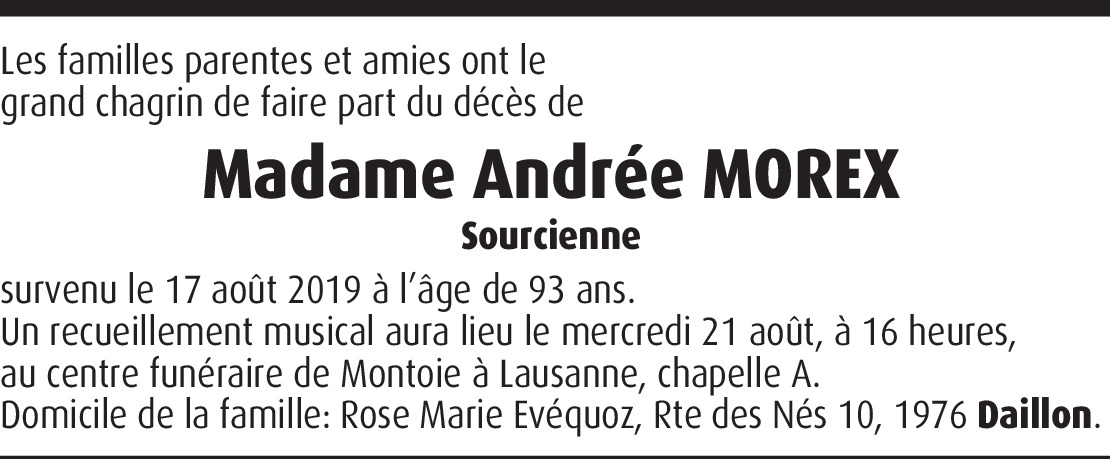 Les familles parentes et amies ont le grand chagrin de faire part du décès de

Madame Andrée MOREX

Sourcienne

survenu le 17 août 2019 à l'âge de 93 ans.
Un recueillement musical aura lieu le mercredi 21 août, à 16 heures, au centre funéraire de Montoie à Lausanne, chapelle A.
Domicile de la famille: Rose Marie Evéquoz, Rte des Nés 10, 1976 Daillon.